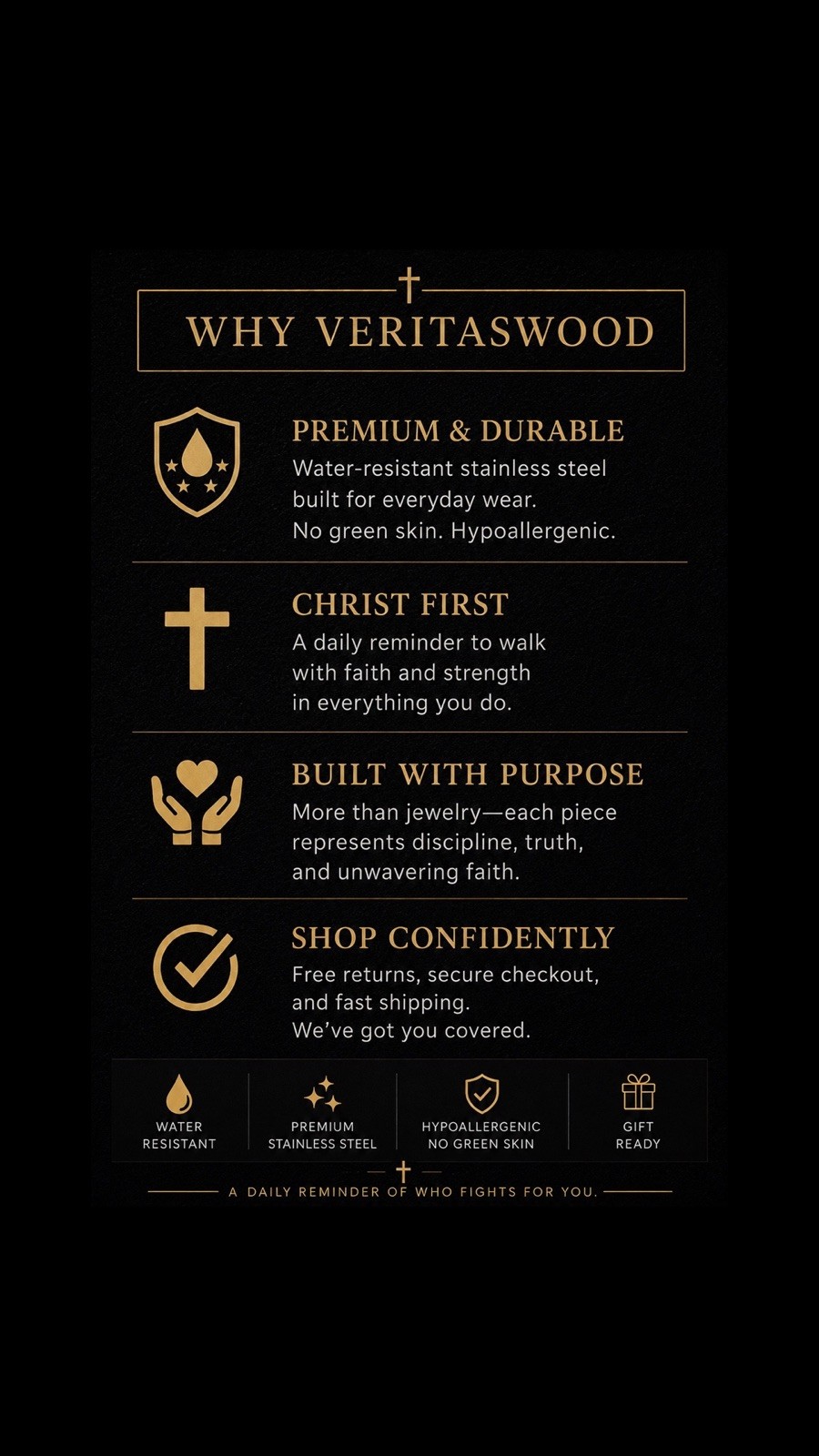 WHY VERITASWOOD

PREMIUM & DURABLE
Water-resistant stainless steel built for everyday wear. No green skin. Hypoallergenic.

CHRIST FIRST
A daily reminder to walk with faith and strength in everything you do.

BUILT WITH PURPOSE
More than jewelry—each piece represents discipline, truth, and unwavering faith.

SHOP CONFIDENTLY
Free returns, secure checkout, and fast shipping. We've got you covered.

WATER
RESISTANT

PREMIUM
STAINLESS STEEL

HYPOALLERGENIC
NO GREEN SKIN

GIFT
READY

A DAILY REMINDER OF WHO FIGHTS FOR YOU.